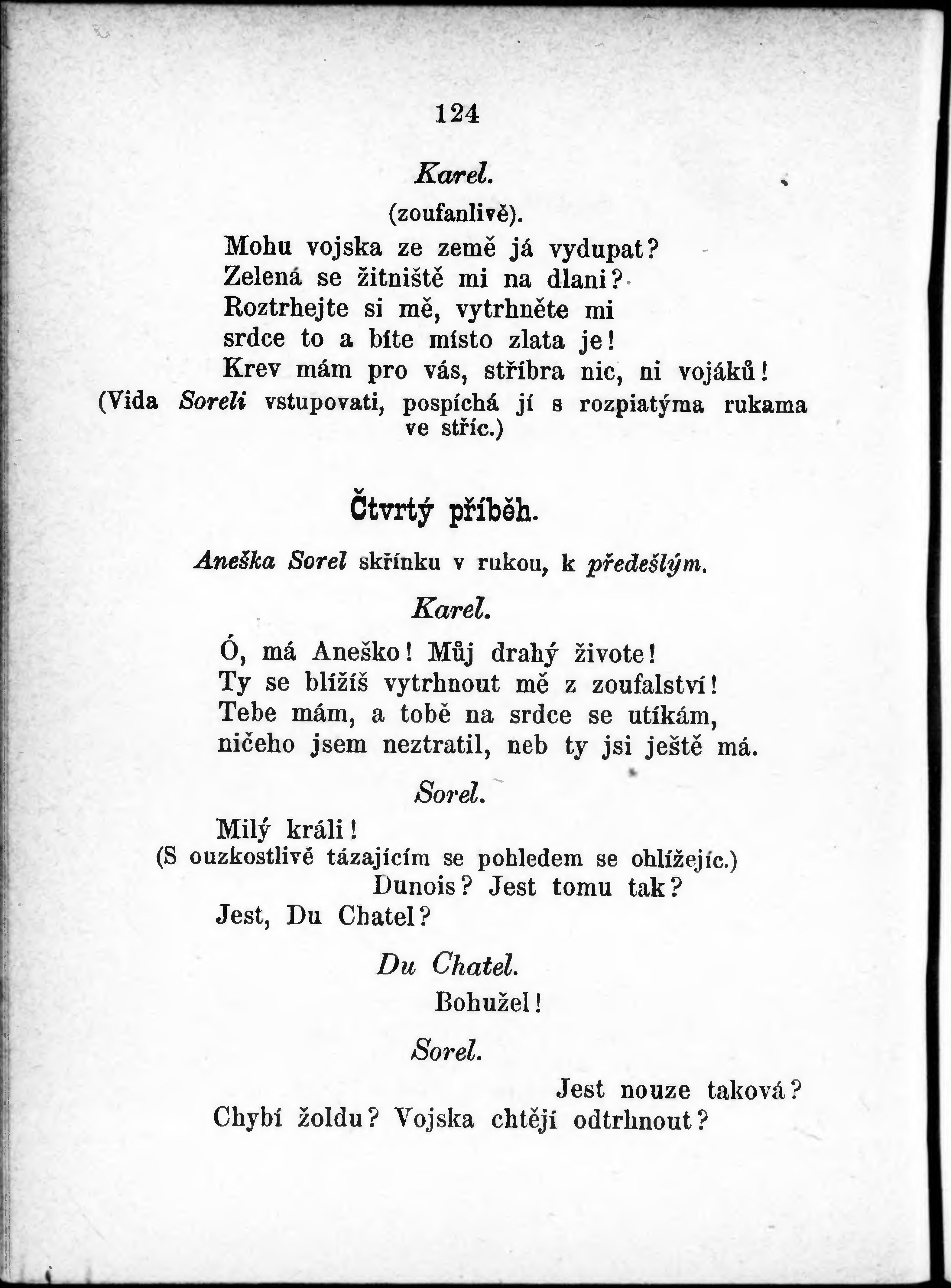 124

Karel.

(zoufanlivě).

Mohu vojska ze země já vydupat?
Zelená se žitniště mi na dlani?
Roztrhejte si mě, vytrhněte mi
srdce to a bíte místo zlata je!
Krev mám pro vás, stříbra nic, ni vojáků!

(Vida Soreli vstupovati, pospíchá jí s rozpiatýma rukama ve stříc.)

Čtvrtý příběh.

Aneška Sorel skřínku v rukou, k předešlým.

Karel.

Ó, má Aneško! Můj drahý živote!
Ty se blížíš vytrhnout mě z zoufalství!
Tebe mám, a tobě na srdce se utíkám,
ničeho jsem neztratil, neb ty jsi ještě má.

Sorel.

Milý králi!
(S ouzkostlivě tázajícím se pohledem se ohlížejíc.)
Dunois? Jest tomu tak?
Jest, Du Chatel?

Du Chatel.

Bohužel!

Sorel.

Jest nouze taková?
Chybí žoldu? Vojska chtějí odtrhnout?